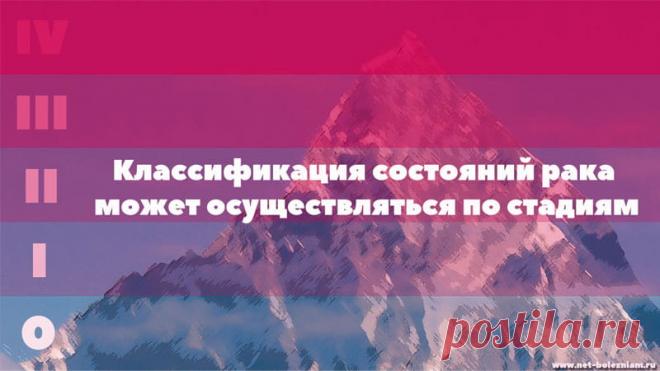 IV

III

II

I

0

Классификация состояний рака может осуществляться по стадиям

postila.ru

www.net-bolezniam.ru